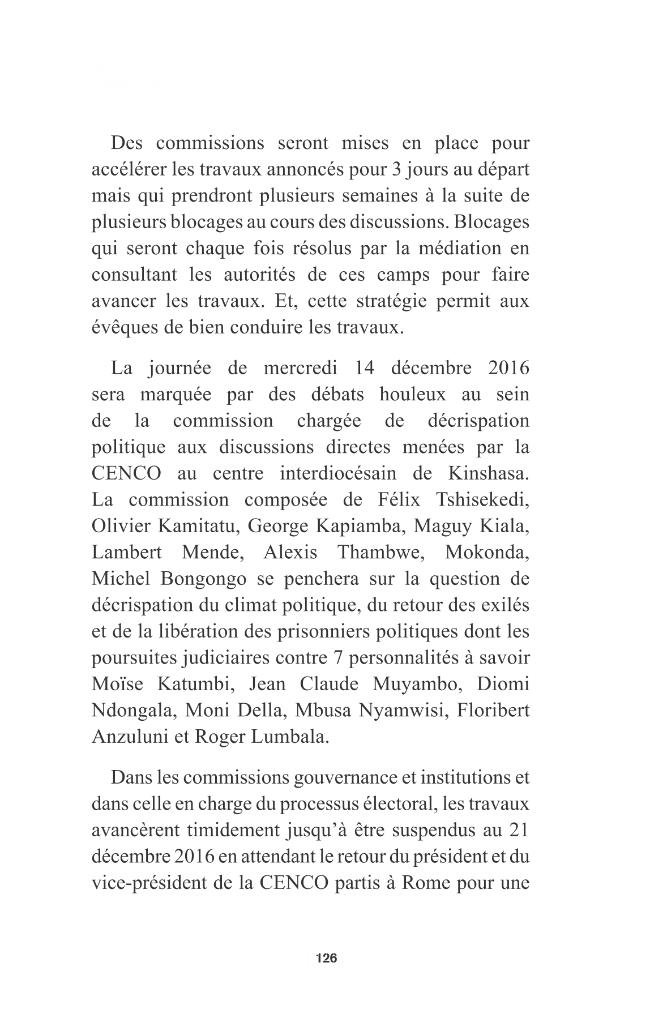 Des commissions seront mises en place pour accélérer les travaux annoncés pour 3 jours au départ mais qui prendront plusieurs semaines à la suite de plusieurs blocages au cours des discussions. Blocages qui seront chaque fois résolus par la médiation en consultant les autorités de ces camps pour faire avancer les travaux. Et, cette stratégie permit aux évêques de bien conduire les travaux.

La journée de mercredi 14 décembre 2016 sera marquée par des débats houleux au sein de la commission chargée de décrispation politique aux discussions directes menées par la CENCO au centre interdiocésain de Kinshasa. La commission composée de Félix Tshisekedi, Olivier Kamitatu, George Kapiamba, Maguy Kiala, Lambert Mende, Alexis Thambwe, Mokonda, Michel Bongongo se penchera sur la question de décrispation du climat politique, du retour des exilés et de la libération des prisonniers politiques dont les poursuites judiciaires contre 7 personnalités à savoir Moïse Katumbi, Jean Claude Muyambo, Diomi Ndongala, Moni Della, Mbusa Nyamwisi, Floribert Anzuluni et Roger Lumbala.

Dans les commissions gouvernance et institutions et dans celle en charge du processus électoral, les travaux avancèrent timidement jusqu'à être suspendus au 21 décembre 2016 en attendant le retour du président et du vice-président de la CENCO partis à Rome pour une

126